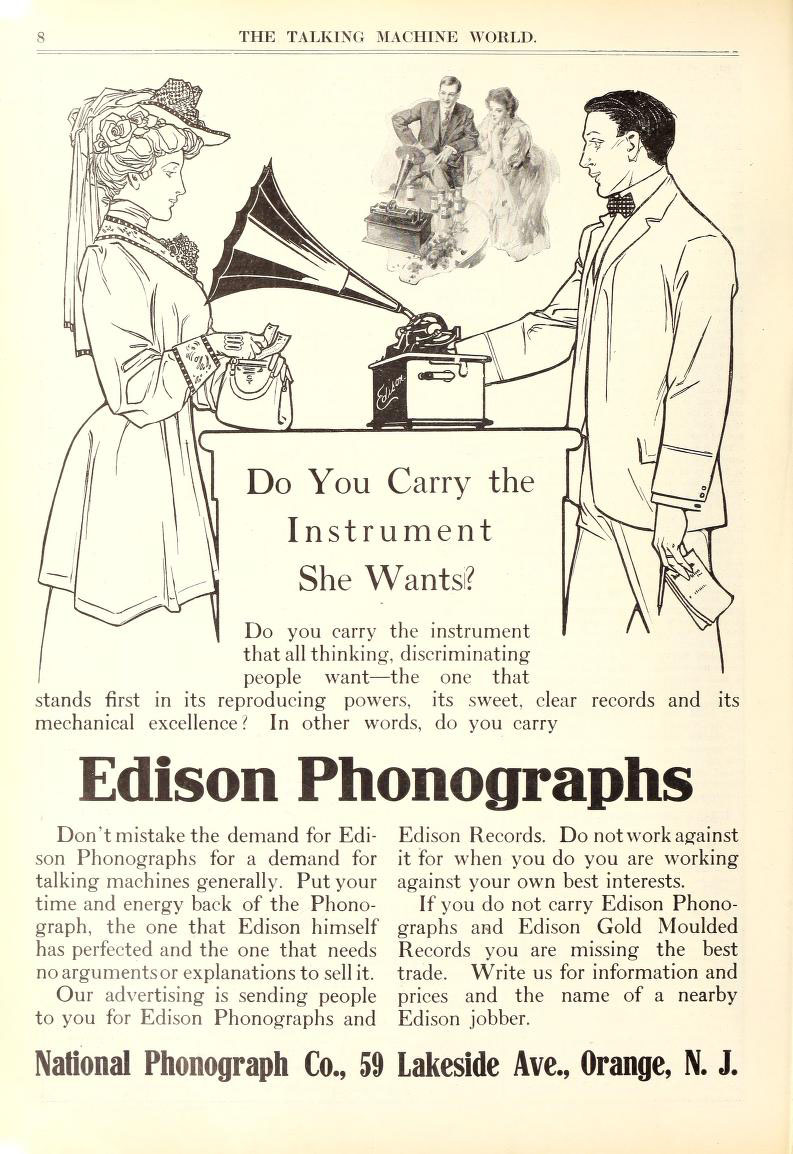 8 THE TALKING MACHINE WORLD.

Edison

Do You Carry the Instrument She Wants?

Do you carry the instrument that all thinking, discriminating people want—the one that stands first in its reproducing powers, its sweet, clear records and its mechanical excellence? In other words, do you carry

Edison Phonographs

Don't mistake the demand for Edison Phonographs for a demand for talking machines generally. Put your time and energy back of the Phonograph, the one that Edison himself has perfected and the one that needs no arguments or explanations to sell it.

Our advertising is sending people to you for Edison Phonographs and Edison Records. Do not work against it for when you do you are working against your own best interests.

If you do not carry Edison Phonographs and Edison Gold Moulded Records you are missing the best trade. Write us for information and prices and the name of a nearby Edison jobber.

National Phonograph Co., 59 Lakeside Ave., Orange, N. J.